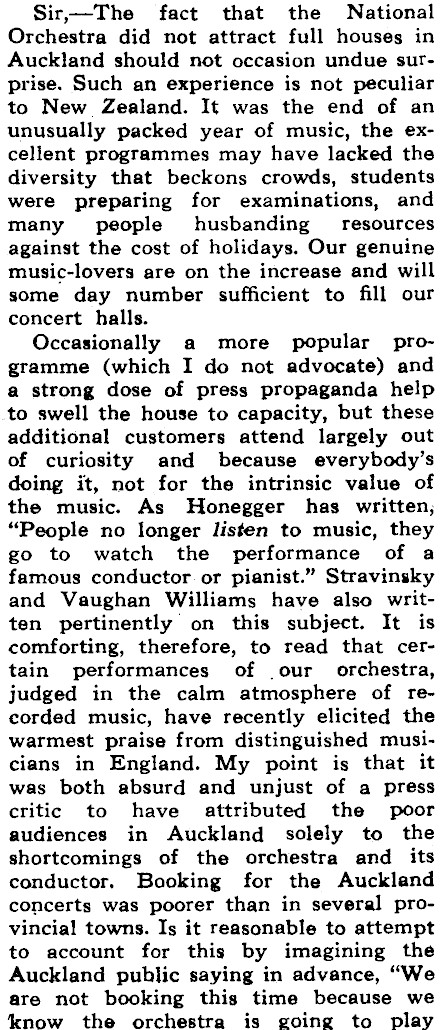 Sir,—The fact that the National Orchestra did not attract full houses in Auckland should not occasion undue surprise. Such an experience is not peculiar to New Zealand. It was the end of an unusually packed year of music, the excellent programmes may have lacked the diversity that beckons crowds, students were preparing for examinations, and many people husbanding resources against the cost of holidays. Our genuine music-lovers are on the increase and will some day number sufficient to fill our concert halls.

Occasionally a more popular programme (which I do not advocate) and a strong dose of press propaganda help to swell the house to capacity, but these additional customers attend largely out of curiosity and because everybody's doing it, not for the intrinsic value of the music. As Honegger has written, "People no longer listen to music, they go to watch the performance of a famous conductor or pianist." Stravinsky and Vaughan Williams have also written pertinently on this subject. It is comforting, therefore, to read that certain performances of our orchestra, judged in the calm atmosphere of recorded music, have recently elicited the warmest praise from distinguished musicians in England. My point is that it was both absurd and unjust of a press critic to have attributed the poor audiences in Auckland solely to the shortcomings of the orchestra and its conductor. Booking for the Auckland concerts was poorer than in several provincial towns. Is it reasonable to attempt to account for this by imagining the Auckland public saying in advance, "We are not booking this time because we know the orchestra is going to play